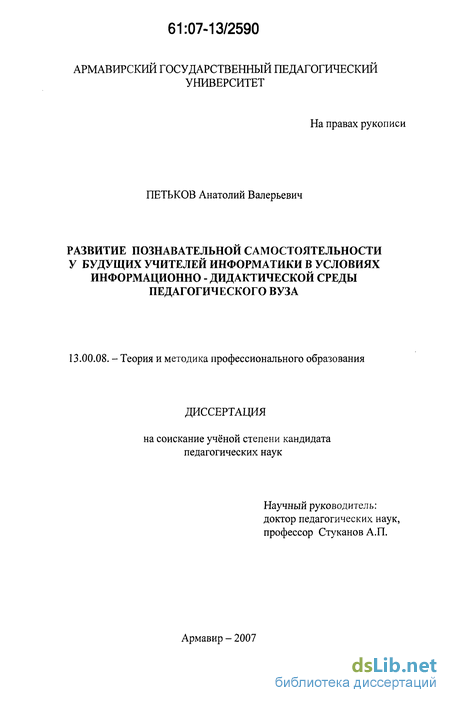 61:07-13/2590

АРМАВИРСКИЙ ГОСУДАРСТВЕННЫЙ ПЕДАГОГИЧЕСКИЙ УНИВЕРСИТЕТ

На правах рукописи

ПЕТЬКОВ Анатолий Валерьевич

РАЗВИТИЕ ПОЗНАВАТЕЛЬНОЙ САМОСТОЯТЕЛЬНОСТИ У БУДУЩИХ УЧИТЕЛЕЙ ИНФОРМАТИКИ В УСЛОВИЯХ ИНФОРМАЦИОННО - ДИДАКТИЧЕСКОЙ СРЕДЫ ПЕДАГОГИЧЕСКОГО ВУЗА

13.00.08. – Теория и методика профессионального образования

ДИССЕРТАЦИЯ

на соискание учёной степени кандидата педагогических наук

Научный руководитель:
доктор педагогических наук,
профессор Стуканов А.П.

Армавир – 2007

dsLib.net
библиотека диссертаций